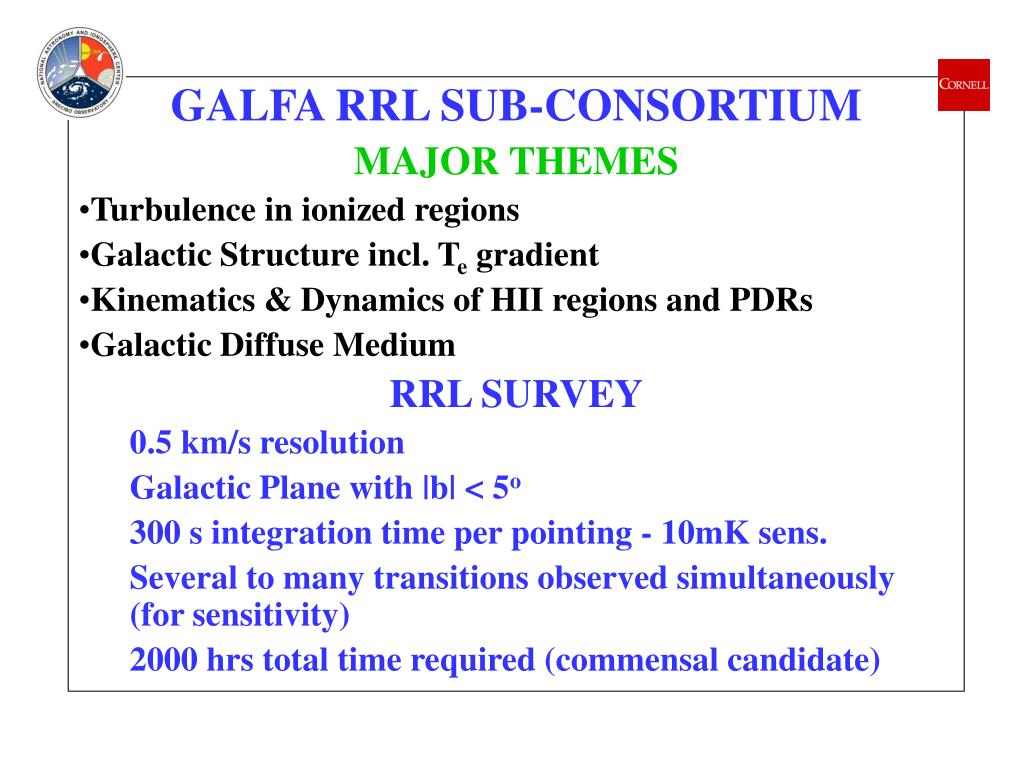 NATIONAL ASTRONOMY AND IONOSPHERE CENTER ARECIBO OBSERVATORY

CORNELL

GALFA RRL SUB-CONSORTIUM

MAJOR THEMES

•Turbulence in ionized regions
•Galactic Structure incl. $T_e$ gradient
•Kinematics & Dynamics of HII regions and PDRs
•Galactic Diffuse Medium

RRL SURVEY

0.5 km/s resolution
Galactic Plane with $|b| < 5^o$
300 s integration time per pointing - 10mK sens.
Several to many transitions observed simultaneously (for sensitivity)
2000 hrs total time required (commensal candidate)